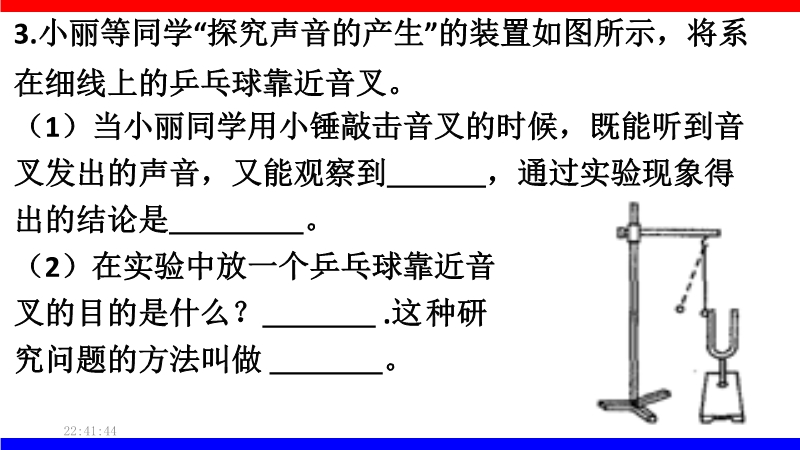 3.小丽等同学“探究声音的产生”的装置如图所示，将系在细线上的乒乓球靠近音叉。

（1）当小丽同学用小锤敲击音叉的时候，既能听到音叉发出的声音，又能观察到____，通过实验现象得出的结论是____。

（2）在实验中放一个乒乓球靠近音叉的目的是什么？____.这种研究问题的方法叫做____。

22:41:44